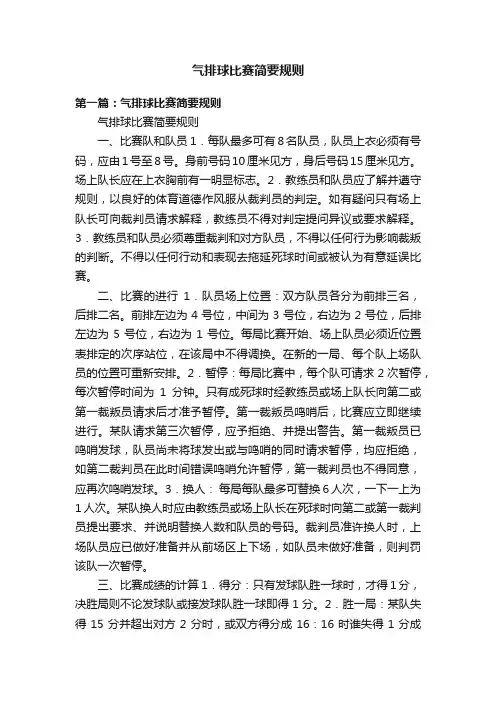 气排球比赛简要规则

第一篇：气排球比赛简要规则

气排球比赛简要规则

一、比赛队和队员 1．每队最多可有 8 名队员，队员上衣必须有号码，应由 1 号至 8 号。身前号码 10 厘米见方，身后号码 15 厘米见方。场上队长应在上衣胸前有一明显标志。2．教练员和队员应了解并遵守规则，以良好的体育道德作风服从裁判员的判定。如有疑问只有场上队长可向裁判员请求解释，教练员不得对判定提问异议或要求解释。3．教练员和队员必须尊重裁判和对方队员，不得以任何行为影响裁叛的判断。不得以任何行动和表现去拖延死球时间或被认为有意延误比赛。

二、比赛的进行 1．队员场上位置：双方队员各分为前排三名，后排二名。前排左边为 4 号位，中间为 3 号位，右边为 2 号位，后排左边为 5 号位，右边为 1 号位。每局比赛开始、场上队员必须近位置表排定的次序站位，在该局中不得调换。在新的一局、每个队上场队员的位置可重新安排。2．暂停：每局比赛中，每个队可请求 2 次暂停，每次暂停时间为 1 分钟。只有成死球时经教练员或场上队长向第二或第一裁叛员请求后才准予暂停。第一裁叛员鸣哨后，比赛应立即继续进行。某队请求第三次暂停，应予拒绝、并提出警告。第一裁叛员已鸣哨发球，队员尚未将球发出或与鸣哨的同时请求暂停，均应拒绝，如第二裁判员在此时间错误鸣哨允许暂停，第一裁判员也不得同意，应再次鸣哨发球。3．换人：每局每队最多可替换 6 人次，一下一上为 1 人次。某队换人时应由教练员或场上队长在死球时向第二或第一裁判员提出要求、并说明替换人数和队员的号码。裁判员准许换人时，上场队员应已做好准备并从前场区上下场，如队员未做好准备，则判罚该队一次暂停。

三、比赛成绩的计算 1．得分：只有发球队胜一球时，才得 1 分，决胜局则不论发球队或接发球队胜一球即得 1 分。2．胜一局：某队失得 15 分并超出对方 2 分时，或双方得分成 16：16 时谁失得 1 分成